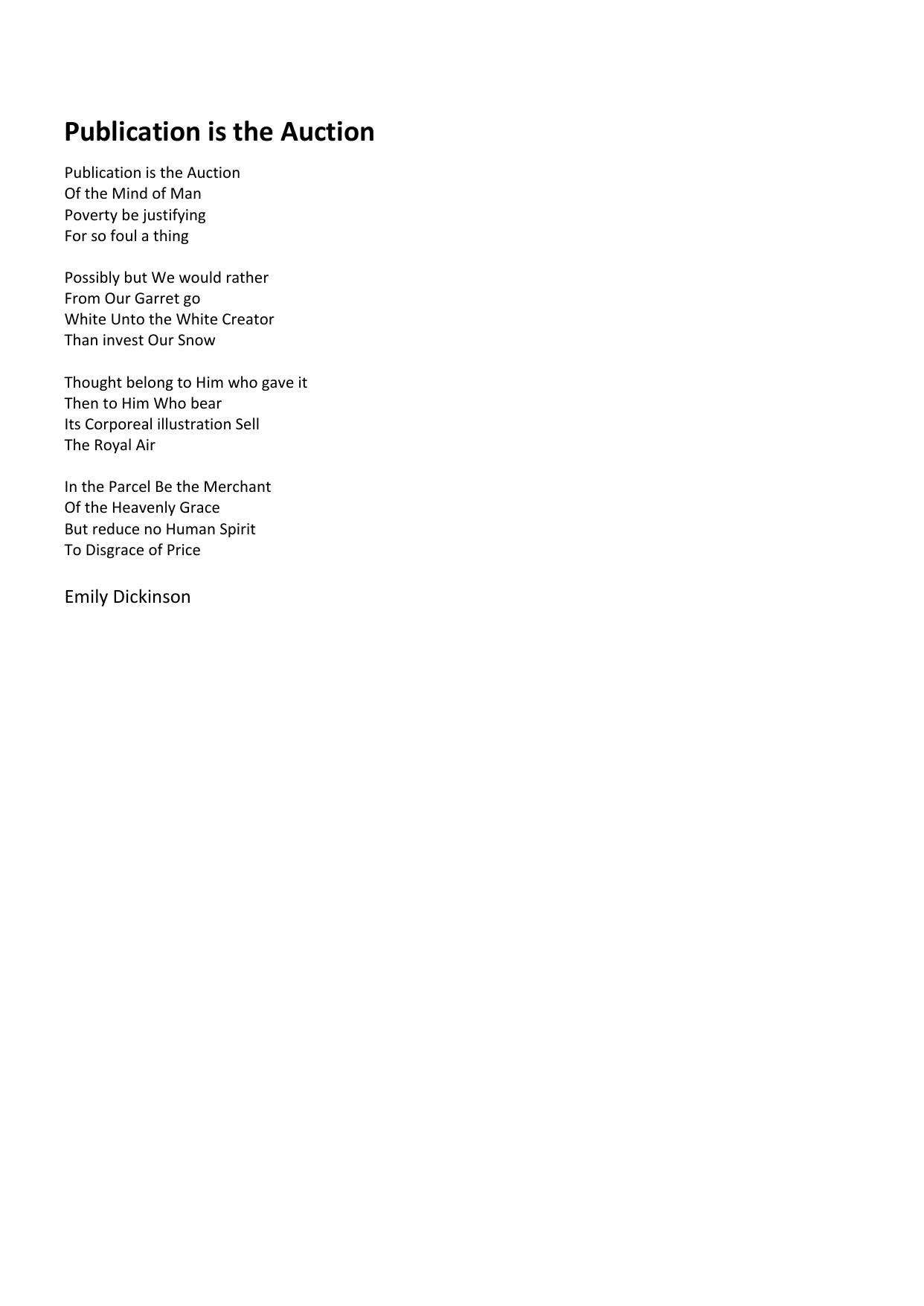 Publication is the Auction

Publication is the Auction
Of the Mind of Man
Poverty be justifying
For so foul a thing

Possibly but We would rather
From Our Garret go
White Unto the White Creator
Than invest Our Snow

Thought belong to Him who gave it
Then to Him Who bear
Its Corporeal illustration Sell
The Royal Air

In the Parcel Be the Merchant
Of the Heavenly Grace
But reduce no Human Spirit
To Disgrace of Price

Emily Dickinson